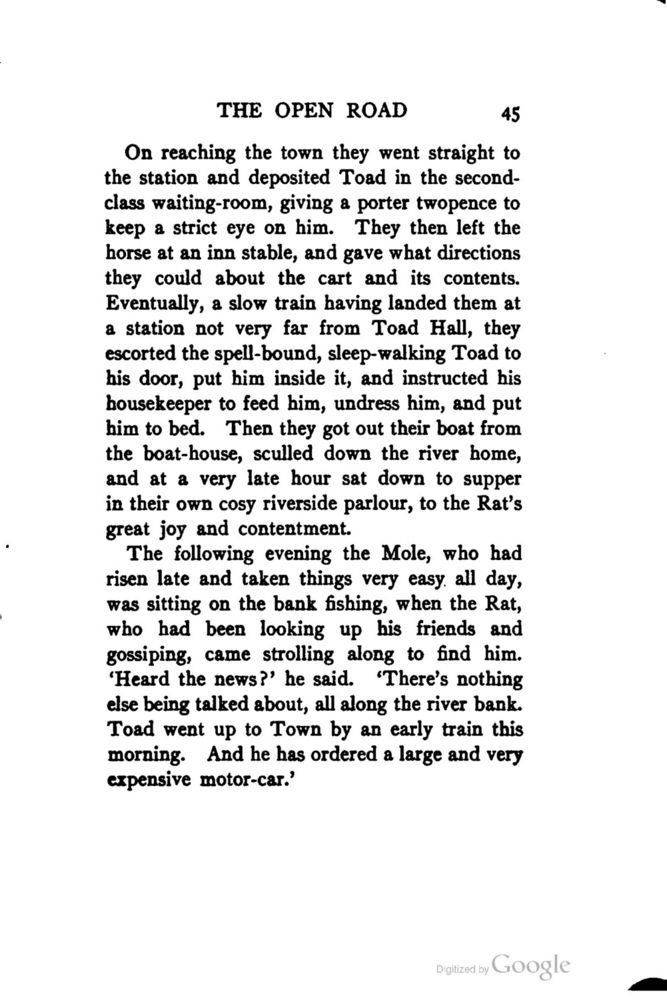 THE OPEN ROAD 45

On reaching the town they went straight to the station and deposited Toad in the second-class waiting-room, giving a porter twopence to keep a strict eye on him. They then left the horse at an inn stable, and gave what directions they could about the cart and its contents. Eventually, a slow train having landed them at a station not very far from Toad Hall, they escorted the spell-bound, sleep-walking Toad to his door, put him inside it, and instructed his housekeeper to feed him, undress him, and put him to bed. Then they got out their boat from the boat-house, sculled down the river home, and at a very late hour sat down to supper in their own cosy riverside parlour, to the Rat's great joy and contentment.

The following evening the Mole, who had risen late and taken things very easy all day, was sitting on the bank fishing, when the Rat, who had been looking up his friends and gossiping, came strolling along to find him. 'Heard the news?' he said. 'There's nothing else being talked about, all along the river bank. Toad went up to Town by an early train this morning. And he has ordered a large and very expensive motor-car.'

Digitized by Google